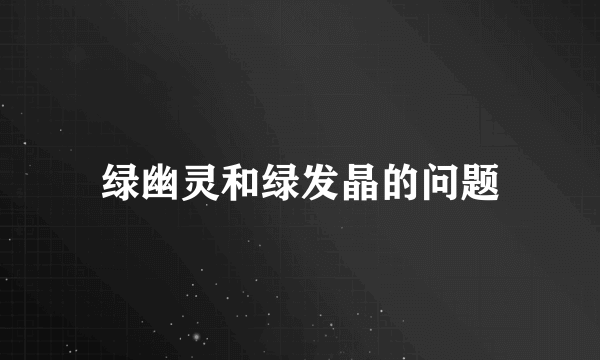 绿幽灵和绿发晶的问题